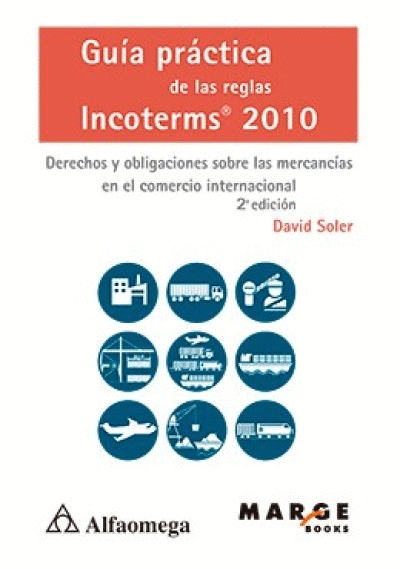 Guía práctica
de las reglas
Incoterms® 2010

Derechos y obligaciones sobre las mercancías en el comercio internacional
2ª edición
David Soler

Alfaomega

MARGE
BOOKS